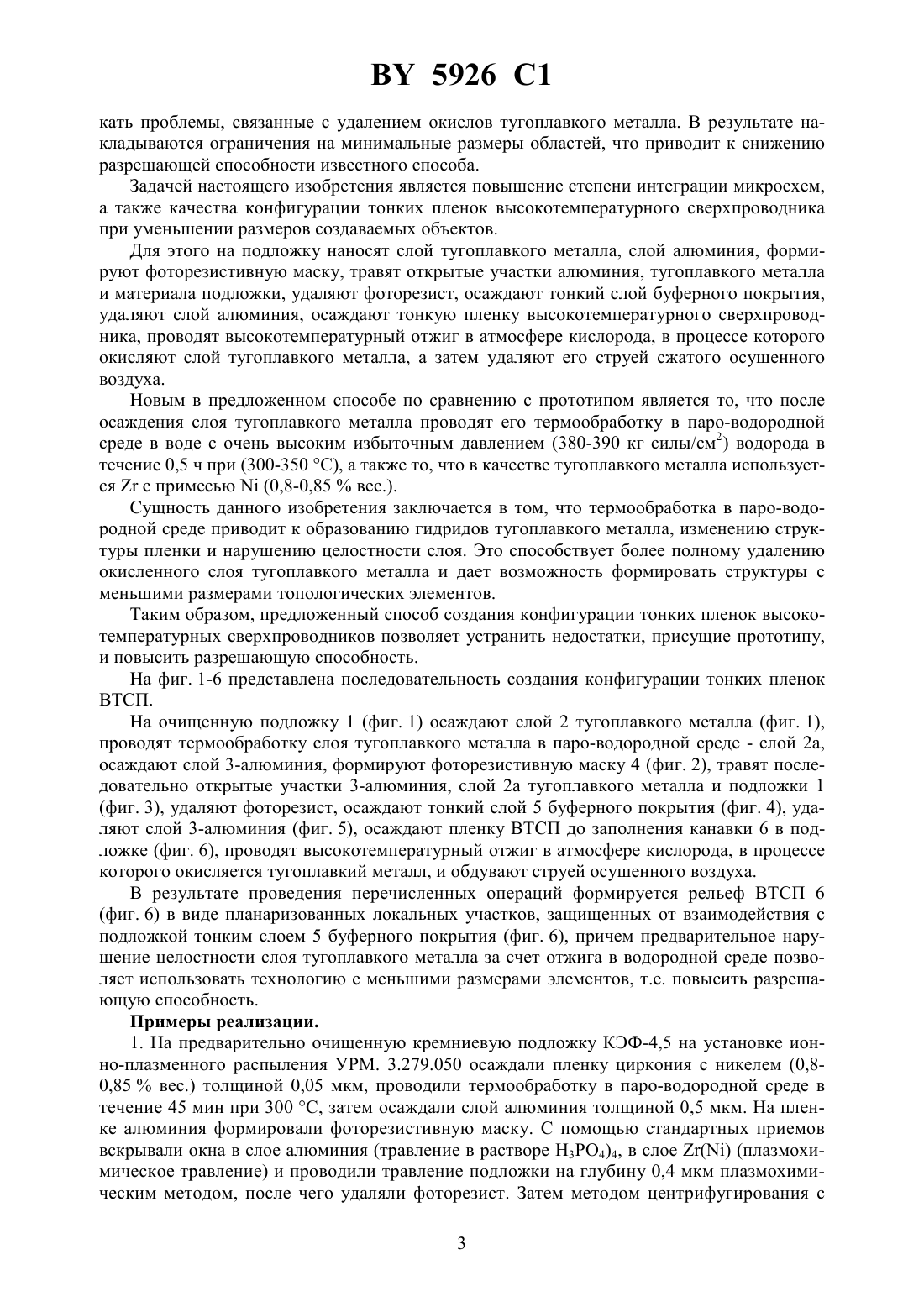 BY 5926 C1

кать проблемы, связанные с удалением окислов тугоплавкого металла. В результате накладываются ограничения на минимальные размеры областей, что приводит к снижению разрешающей способности известного способа.

Задачей настоящего изобретения является повышение степени интеграции микросхем, а также качества конфигурации тонких пленок высокотемпературного сверхпроводника при уменьшении размеров создаваемых объектов.

Для этого на подложку наносят слой тугоплавкого металла, слой алюминия, формируют фоторезистивную маску, травят открытые участки алюминия, тугоплавкого металла и материала подложки, удаляют фоторезист, осаждают тонкий слой буферного покрытия, удаляют слой алюминия, осаждают тонкую пленку высокотемпературного сверхпроводника, проводят высокотемпературный отжиг в атмосфере кислорода, в процессе которого окисляют слой тугоплавкого металла, а затем удаляют его струей сжатого осушенного воздуха.

Новым в предложенном способе по сравнению с прототипом является то, что после осаждения слоя тугоплавкого металла проводят его термообработку в паро-водородной среде в воде с очень высоким избыточным давлением (380-390 кг силы/см$^2$) водорода в течение 0,5 ч при (300-350 °C), а также то, что в качестве тугоплавкого металла используется Zr с примесью Ni (0,8-0,85 % вес.).

Сущность данного изобретения заключается в том, что термообработка в паро-водородной среде приводит к образованию гидридов тугоплавкого металла, изменению структуры пленки и нарушению целостности слоя. Это способствует более полному удалению окисленного слоя тугоплавкого металла и дает возможность формировать структуры с меньшими размерами топологических элементов.

Таким образом, предложенный способ создания конфигурации тонких пленок высокотемпературных сверхпроводников позволяет устранить недостатки, присущие прототипу, и повысить разрешающую способность.

На фиг. 1-6 представлена последовательность создания конфигурации тонких пленок ВТСП.

На очищенную подложку 1 (фиг. 1) осаждают слой 2 тугоплавкого металла (фиг. 1), проводят термообработку слоя тугоплавкого металла в паро-водородной среде - слой 2а, осаждают слой 3-алюминия, формируют фоторезистивную маску 4 (фиг. 2), травят последовательно открытые участки 3-алюминия, слой 2а тугоплавкого металла и подложки 1 (фиг. 3), удаляют фоторезист, осаждают тонкий слой 5 буферного покрытия (фиг. 4), удаляют слой 3-алюминия (фиг. 5), осаждают пленку ВТСП до заполнения канавки 6 в подложке (фиг. 6), проводят высокотемпературный отжиг в атмосфере кислорода, в процессе которого окисляется тугоплавкий металл, и обдувают струей осушенного воздуха.

В результате проведения перечисленных операций формируется рельеф ВТСП 6 (фиг. 6) в виде планаризованных локальных участков, защищенных от взаимодействия с подложкой тонким слоем 5 буферного покрытия (фиг. 6), причем предварительное нарушение целостности слоя тугоплавкого металла за счет отжига в водородной среде позволяет использовать технологию с меньшими размерами элементов, т.е. повысить разрешающую способность.

Примеры реализации.

1. На предварительно очищенную кремниевую подложку КЭФ-4,5 на установке ионно-плазменного распыления УРМ. 3.279.050 осаждали пленку циркония с никелем (0,8-0,85 % вес.) толщиной 0,05 мкм, проводили термообработку в паро-водородной среде в течение 45 мин при 300 °C, затем осаждали слой алюминия толщиной 0,5 мкм. На пленке алюминия формировали фоторезистивную маску. С помощью стандартных приемов вскрывали окна в слое алюминия (травление в растворе $H_3PO_4)_4$, в слое Zr(Ni) (плазмохимическое травление) и проводили травление подложки на глубину 0,4 мкм плазмохимическим методом, после чего удаляли фоторезист. Затем методом центрифугирования с

3